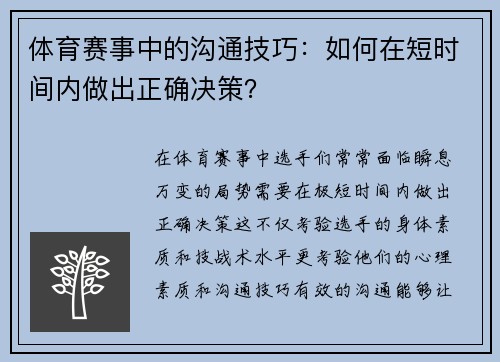 体育赛事中的沟通技巧：如何在短时间内做出正确决策?

在体育赛事中选手们常常面临瞬息万变的局势需要在极短时间内做出正确决策这不仅考验选手的身体素质和技战术水平更考验他们的心理素质和沟通技巧有效的沟通能够让